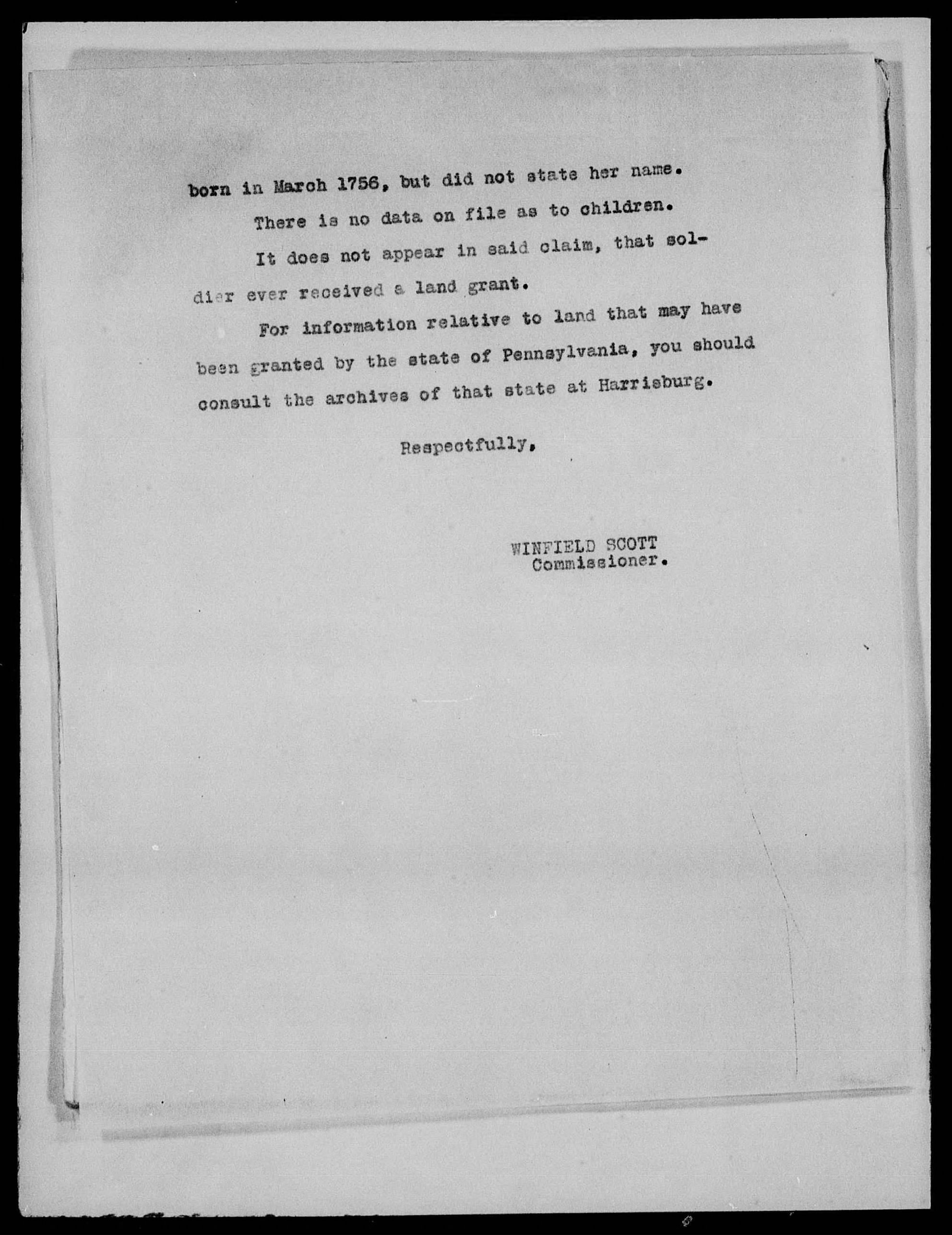 born in March 1756, but did not state her name.

There is no data on file as to children.

It does not appear in said claim, that soldier ever received a land grant.

For information relative to land that may have been granted by the state of Pennsylvania, you should consult the archives of that state at Harrisburg.

Respectfully,

WINFIELD SCOTT
Commissioner.